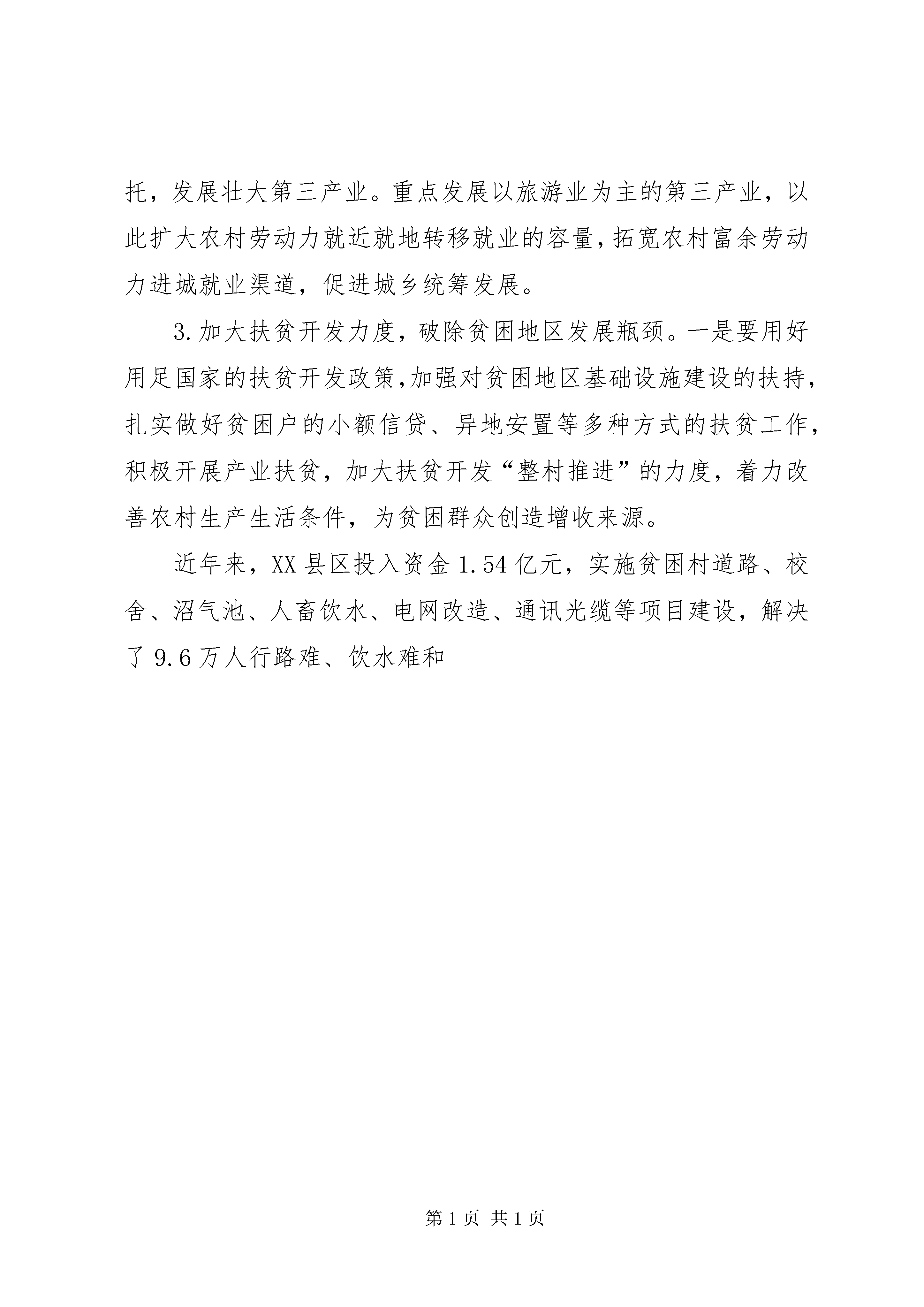 托，发展壮大第三产业。重点发展以旅游业为主的第三产业，以此扩大农村劳动力就近就地转移就业的容量，拓宽农村富余劳动力进城就业渠道，促进城乡统筹发展。

3.加大扶贫开发力度，破除贫困地区发展瓶颈。一是要用好用足国家的扶贫开发政策，加强对贫困地区基础设施建设的扶持，扎实做好贫困户的小额信贷、异地安置等多种方式的扶贫工作，积极开展产业扶贫，加大扶贫开发“整村推进”的力度，着力改善农村生产生活条件，为贫困群众创造增收来源。

近年来，XX县区投入资金1.54亿元，实施贫困村道路、校舍、沼气池、人畜饮水、电网改造、通讯光缆等项目建设，解决了9.6万人行路难、饮水难和

第1页 共1页